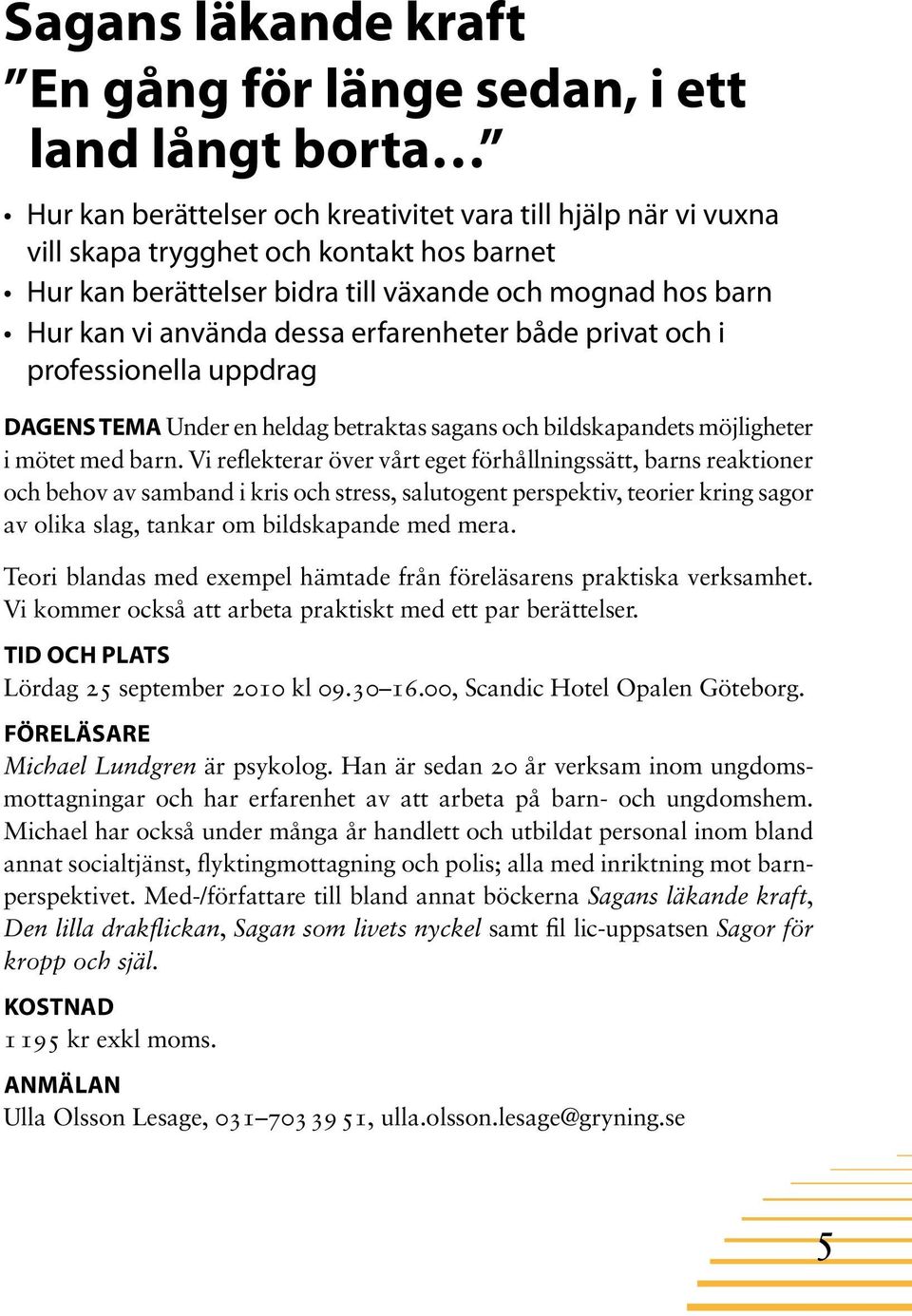 Sagans läkande kraft
”En gång för länge sedan, i ett land långt borta…”

• Hur kan berättelser och kreativitet vara till hjälp när vi vuxna vill skapa trygghet och kontakt hos barnet
• Hur kan berättelser bidra till växande och mognad hos barn
• Hur kan vi använda dessa erfarenheter både privat och i professionella uppdrag

DAGENS TEMA Under en heldag betraktas sagans och bildskapandets möjligheter i mötet med barn. Vi reflekterar över vårt eget förhållningssätt, barns reaktioner och behov av samband i kris och stress, salutogent perspektiv, teorier kring sagor av olika slag, tankar om bildskapande med mera.

Teori blandas med exempel hämtade från föreläsarens praktiska verksamhet. Vi kommer också att arbeta praktiskt med ett par berättelser.

TID OCH PLATS
Lördag 25 september 2010 kl 09.30–16.00, Scandic Hotel Opalen Göteborg.

FÖRELÄSARE
Michael Lundgren är psykolog. Han är sedan 20 år verksam inom ungdomsmottagningar och har erfarenhet av att arbeta på barn- och ungdomshem. Michael har också under många år handlett och utbildat personal inom bland annat socialtjänst, flyktingmottagning och polis; alla med inriktning mot barnperspektivet. Med-/författare till bland annat böckerna Sagans läkande kraft, Den lilla drakflickan, Sagan som livets nyckel samt fil lic-uppsatsen Sagor för kropp och själ.

KOSTNAD
1 195 kr exkl moms.

ANMÄLAN
Ulla Olsson Lesage, 031–703 39 51, ulla.olsson.lesage@gryning.se

5